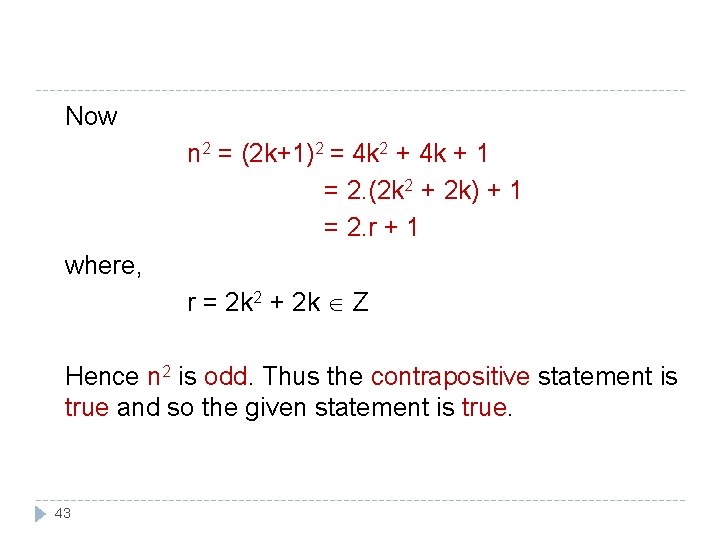 Now

$n^2 = (2k+1)^2 = 4k^2 + 4k + 1$

$= 2.(2k^2 + 2k) + 1$

$= 2.r + 1$

where,

$r = 2k^2 + 2k \in Z$

Hence $n^2$ is odd. Thus the contrapositive statement is true and so the given statement is true.

43